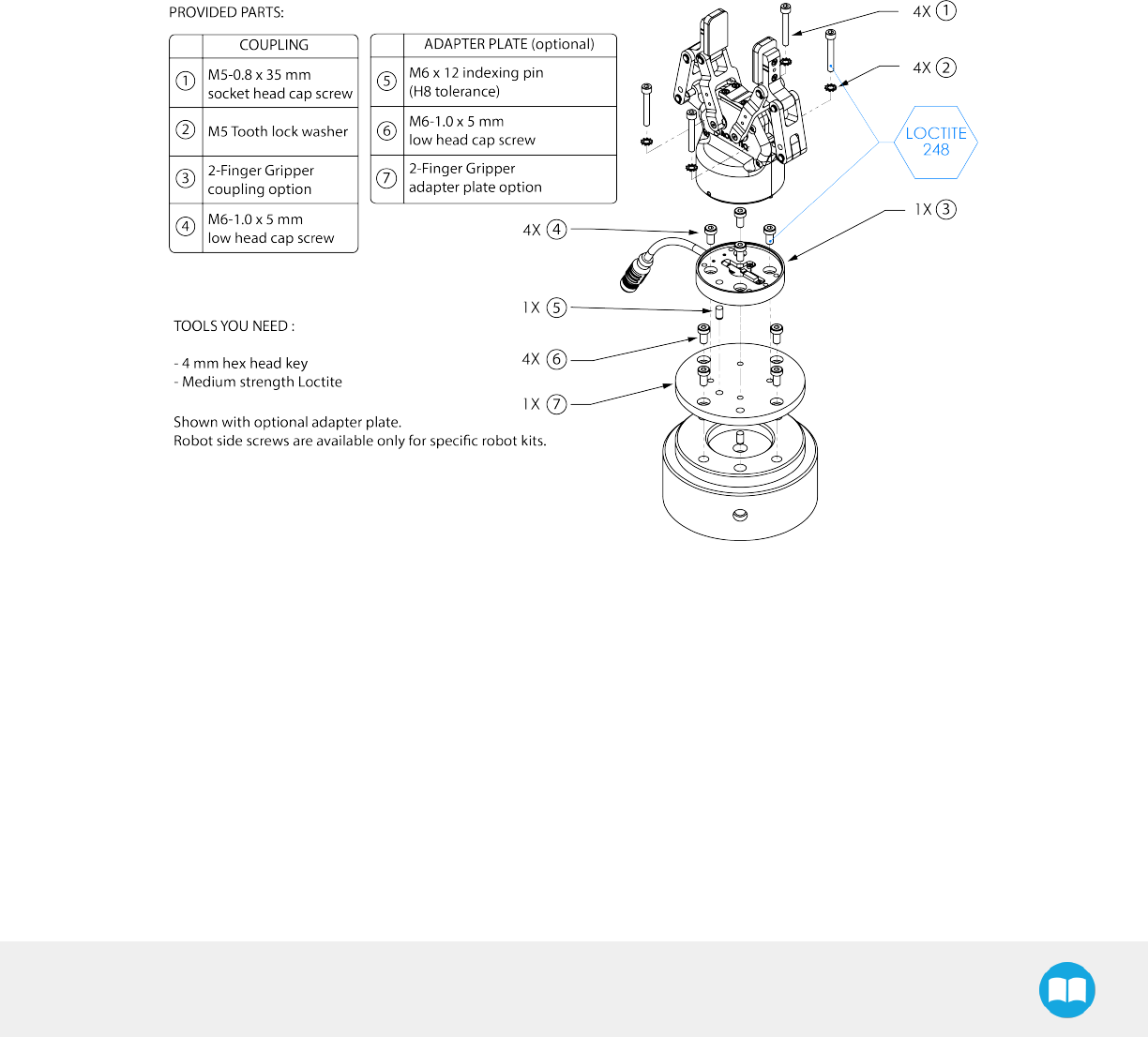 PROVIDED PARTS:

| | COUPLING |
|---|---|
| ① | M5-0.8 x 35 mm socket head cap screw |
| ② | M5 Tooth lock washer |
| ③ | 2-Finger Gripper coupling option |
| ④ | M6-1.0 x 5 mm low head cap screw |

| | ADAPTER PLATE (optional) |
|---|---|
| ⑤ | M6 x 12 indexing pin (H8 tolerance) |
| ⑥ | M6-1.0 x 5 mm low head cap screw |
| ⑦ | 2-Finger Gripper adapter plate option |

TOOLS YOU NEED :

- 4 mm hex head key
- Medium strength Loctite

Shown with optional adapter plate.
Robot side screws are available only for specific robot kits.

4X ①

4X ②

LOCTITE 248

1X ③

4X ④

1X ⑤

4X ⑥

1X ⑦